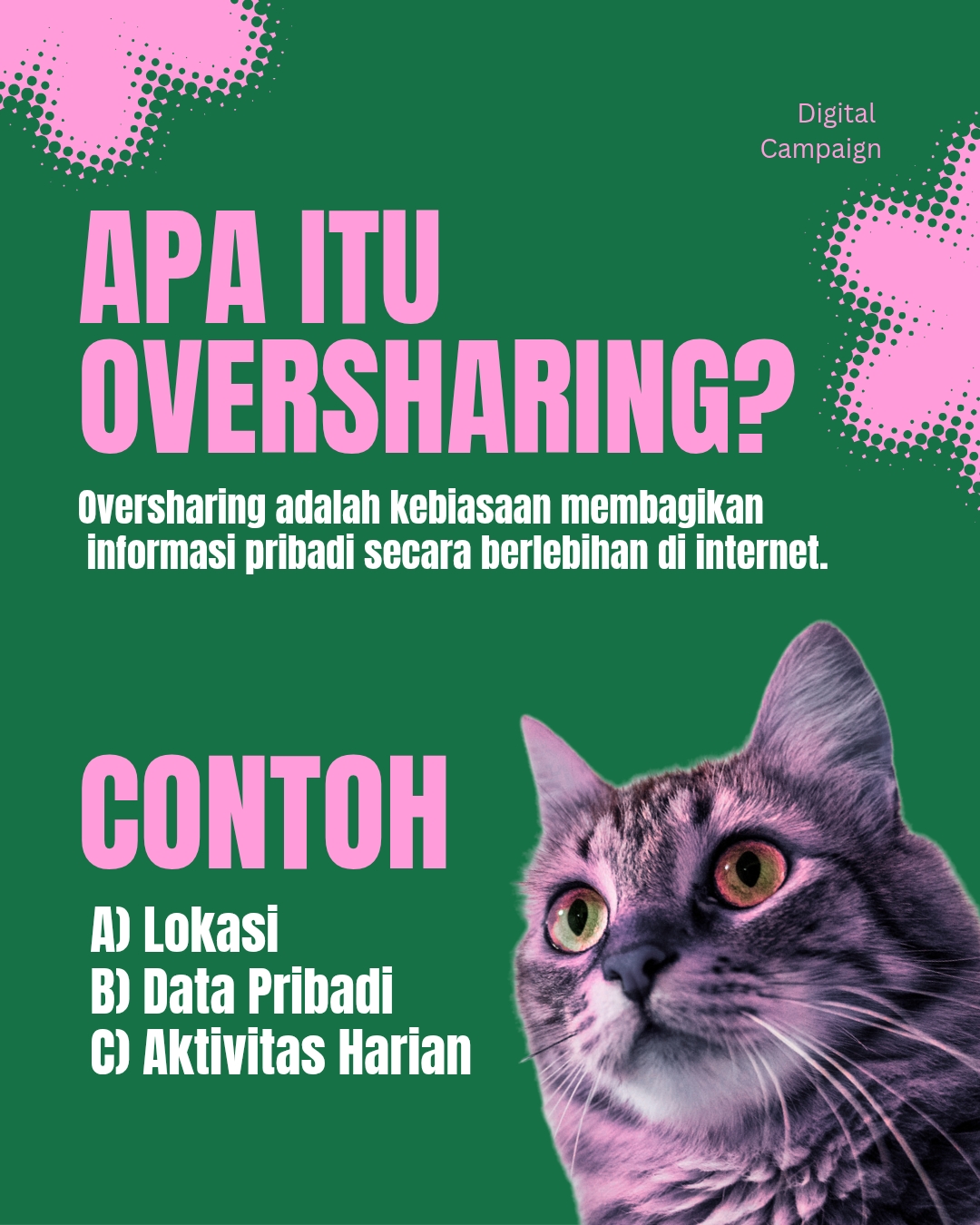 Digital Campaign

APA ITU OVERSHARING?

Oversharing adalah kebiasaan membagikan informasi pribadi secara berlebihan di internet.

CONTOH

A) Lokasi
B) Data Pribadi
C) Aktivitas Harian